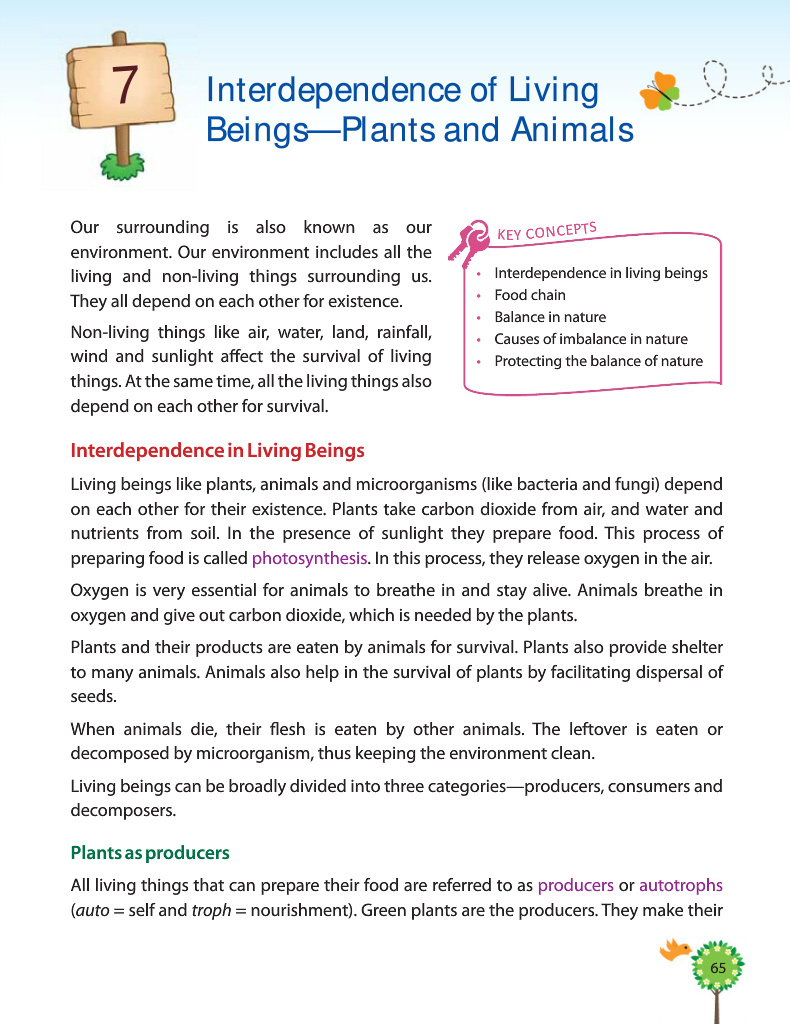 7

Interdependence of Living Beings—Plants and Animals

Our surrounding is also known as our environment. Our environment includes all the living and non-living things surrounding us. They all depend on each other for existence.

Non-living things like air, water, land, rainfall, wind and sunlight affect the survival of living things. At the same time, all the living things also depend on each other for survival.

KEY CONCEPTS

• Interdependence in living beings
• Food chain
• Balance in nature
• Causes of imbalance in nature
• Protecting the balance of nature

Interdependence in Living Beings

Living beings like plants, animals and microorganisms (like bacteria and fungi) depend on each other for their existence. Plants take carbon dioxide from air, and water and nutrients from soil. In the presence of sunlight they prepare food. This process of preparing food is called photosynthesis. In this process, they release oxygen in the air.

Oxygen is very essential for animals to breathe in and stay alive. Animals breathe in oxygen and give out carbon dioxide, which is needed by the plants.

Plants and their products are eaten by animals for survival. Plants also provide shelter to many animals. Animals also help in the survival of plants by facilitating dispersal of seeds.

When animals die, their flesh is eaten by other animals. The leftover is eaten or decomposed by microorganism, thus keeping the environment clean.

Living beings can be broadly divided into three categories—producers, consumers and decomposers.

Plants as producers

All living things that can prepare their food are referred to as producers or autotrophs (auto = self and troph = nourishment). Green plants are the producers. They make their

65